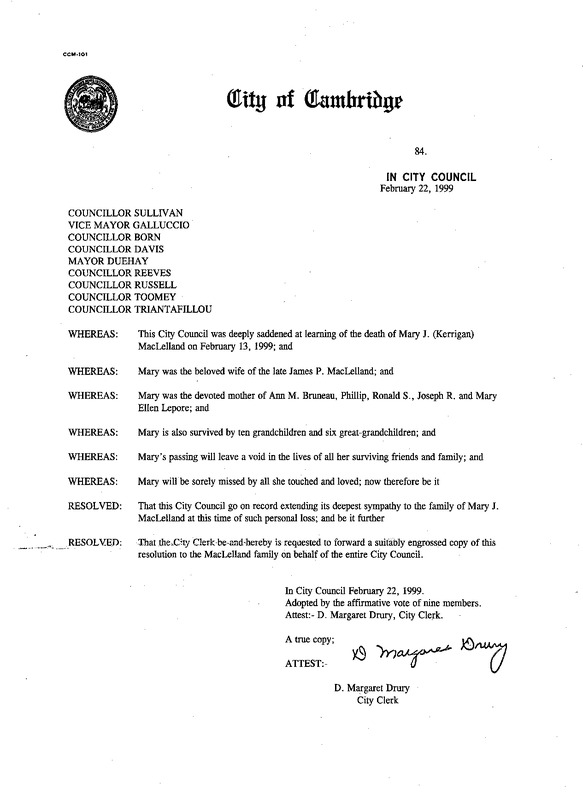 CCM-101

City of Cambridge

84.

IN CITY COUNCIL
February 22, 1999

COUNCILLOR SULLIVAN
VICE MAYOR GALLUCCIO
COUNCILLOR BORN
COUNCILLOR DAVIS
MAYOR DUEHAY
COUNCILLOR REEVES
COUNCILLOR RUSSELL
COUNCILLOR TOOMEY
COUNCILLOR TRIANTAFILLOU

WHEREAS: This City Council was deeply saddened at learning of the death of Mary J. (Kerrigan) MacLelland on February 13, 1999; and

WHEREAS: Mary was the beloved wife of the late James P. MacLelland; and

WHEREAS: Mary was the devoted mother of Ann M. Bruneau, Phillip, Ronald S., Joseph R. and Mary Ellen Lepore; and

WHEREAS: Mary is also survived by ten grandchildren and six great-grandchildren; and

WHEREAS: Mary's passing will leave a void in the lives of all her surviving friends and family; and

WHEREAS: Mary will be sorely missed by all she touched and loved; now therefore be it

RESOLVED: That this City Council go on record extending its deepest sympathy to the family of Mary J. MacLelland at this time of such personal loss; and be it further

RESOLVED: That the City Clerk be and hereby is requested to forward a suitably engrossed copy of this resolution to the MacLelland family on behalf of the entire City Council.

In City Council February 22, 1999.
Adopted by the affirmative vote of nine members.
Attest:- D. Margaret Drury, City Clerk.

A true copy;

ATTEST:- D Margaret Drury

D. Margaret Drury
City Clerk